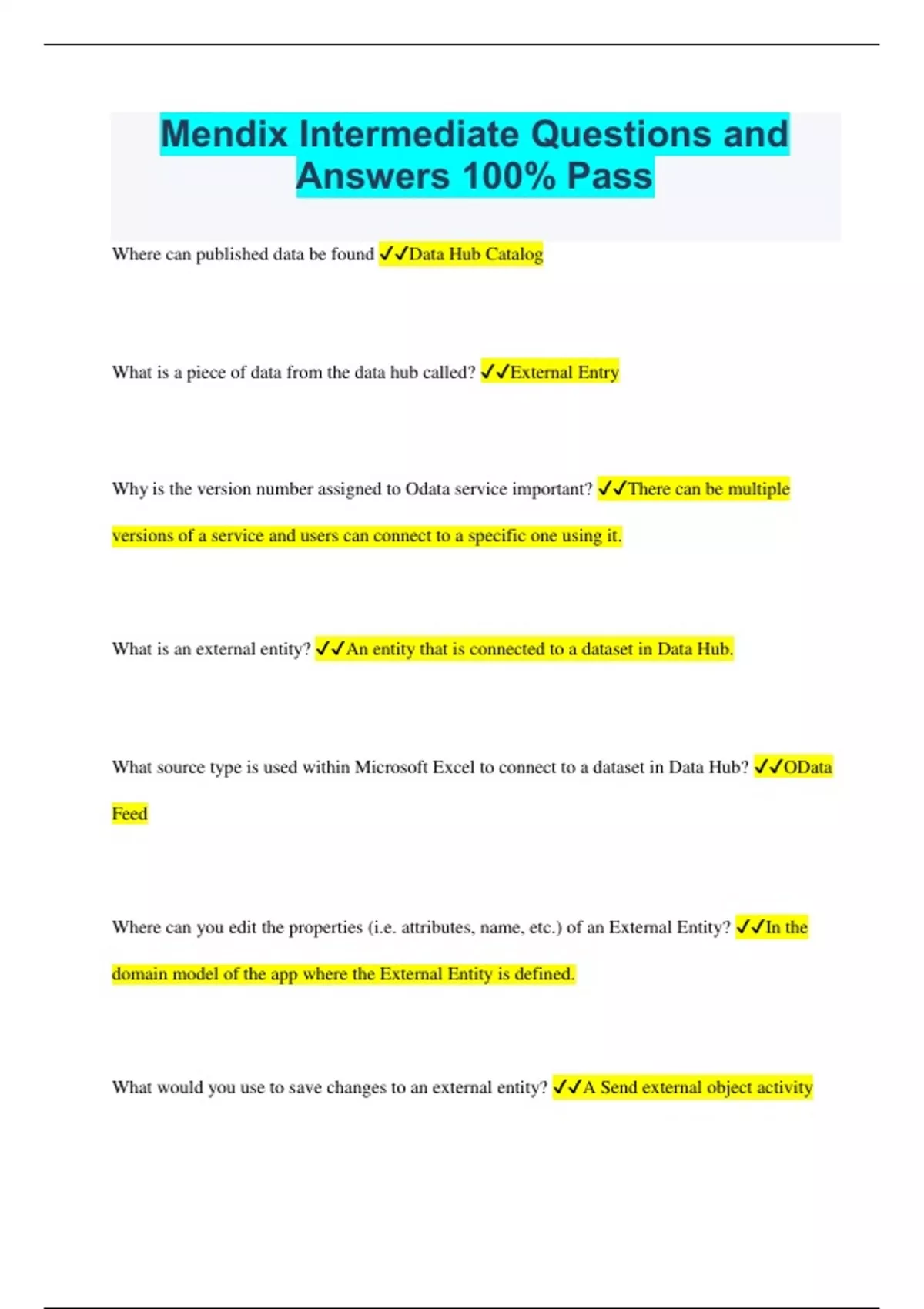 Mendix Intermediate Questions and Answers 100% Pass

Where can published data be found ✓✓Data Hub Catalog

What is a piece of data from the data hub called? ✓✓External Entry

Why is the version number assigned to Odata service important? ✓✓There can be multiple versions of a service and users can connect to a specific one using it.

What is an external entity? ✓✓An entity that is connected to a dataset in Data Hub.

What source type is used within Microsoft Excel to connect to a dataset in Data Hub? ✓✓OData Feed

Where can you edit the properties (i.e. attributes, name, etc.) of an External Entity? ✓✓In the domain model of the app where the External Entity is defined.

What would you use to save changes to an external entity? ✓✓A Send external object activity